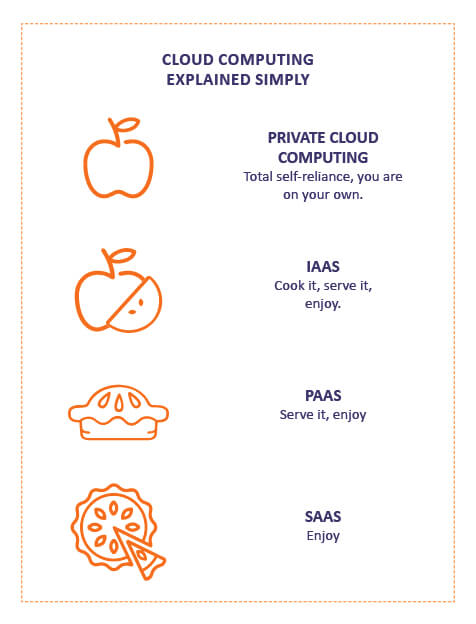 CLOUD COMPUTING
EXPLAINED SIMPLY

PRIVATE CLOUD COMPUTING
Total self-reliance, you are on your own.

IAAS
Cook it, serve it, enjoy.

PAAS
Serve it, enjoy

SAAS
Enjoy